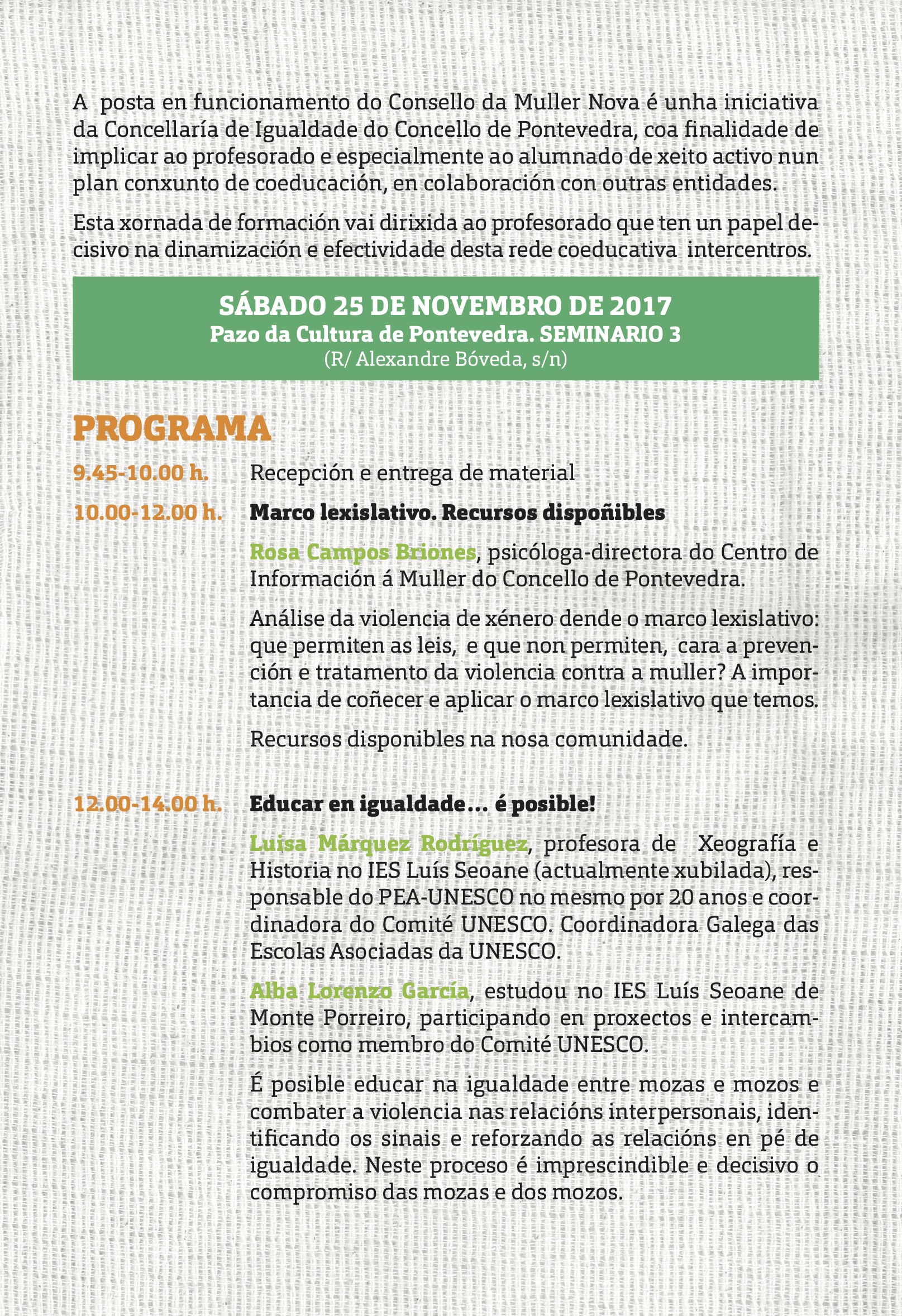 A posta en funcionamento do Consello da Muller Nova é unha iniciativa da Concellaría de Igualdade do Concello de Pontevedra, coa finalidade de implicar ao profesorado e especialmente ao alumnado de xeito activo nun plan conxunto de coeducación, en colaboración con outras entidades.

Esta xornada de formación vai dirixida ao profesorado que ten un papel decisivo na dinamización e efectividade desta rede coeducativa intercentros.

SÁBADO 25 DE NOVEMBRO DE 2017
Pazo da Cultura de Pontevedra. SEMINARIO 3
(R/ Alexandre Bóveda, s/n)

PROGRAMA

9.45-10.00 h. Recepción e entrega de material

10.00-12.00 h. Marco lexislativo. Recursos dispoñibles

Rosa Campos Briones, psicóloga-directora do Centro de Información á Muller do Concello de Pontevedra.

Análise da violencia de xénero dende o marco lexislativo: que permiten as leis, e que non permiten, cara a prevención e tratamento da violencia contra a muller? A importancia de coñecer e aplicar o marco lexislativo que temos.

Recursos disponibles na nosa comunidade.

12.00-14.00 h. Educar en igualdade… é posible!

Luísa Márquez Rodríguez, profesora de Xeografía e Historia no IES Luís Seoane (actualmente xubilada), responsable do PEA-UNESCO no mesmo por 20 anos e coordinadora do Comité UNESCO. Coordinadora Galega das Escolas Asociadas da UNESCO.

Alba Lorenzo García, estudou no IES Luís Seoane de Monte Porreiro, participando en proxectos e intercambios como membro do Comité UNESCO.

É posible educar na igualdade entre mozas e mozos e combater a violencia nas relacións interpersonais, identificando os sinais e reforzando as relacións en pé de igualdade. Neste proceso é imprescindible e decisivo o compromiso das mozas e dos mozos.